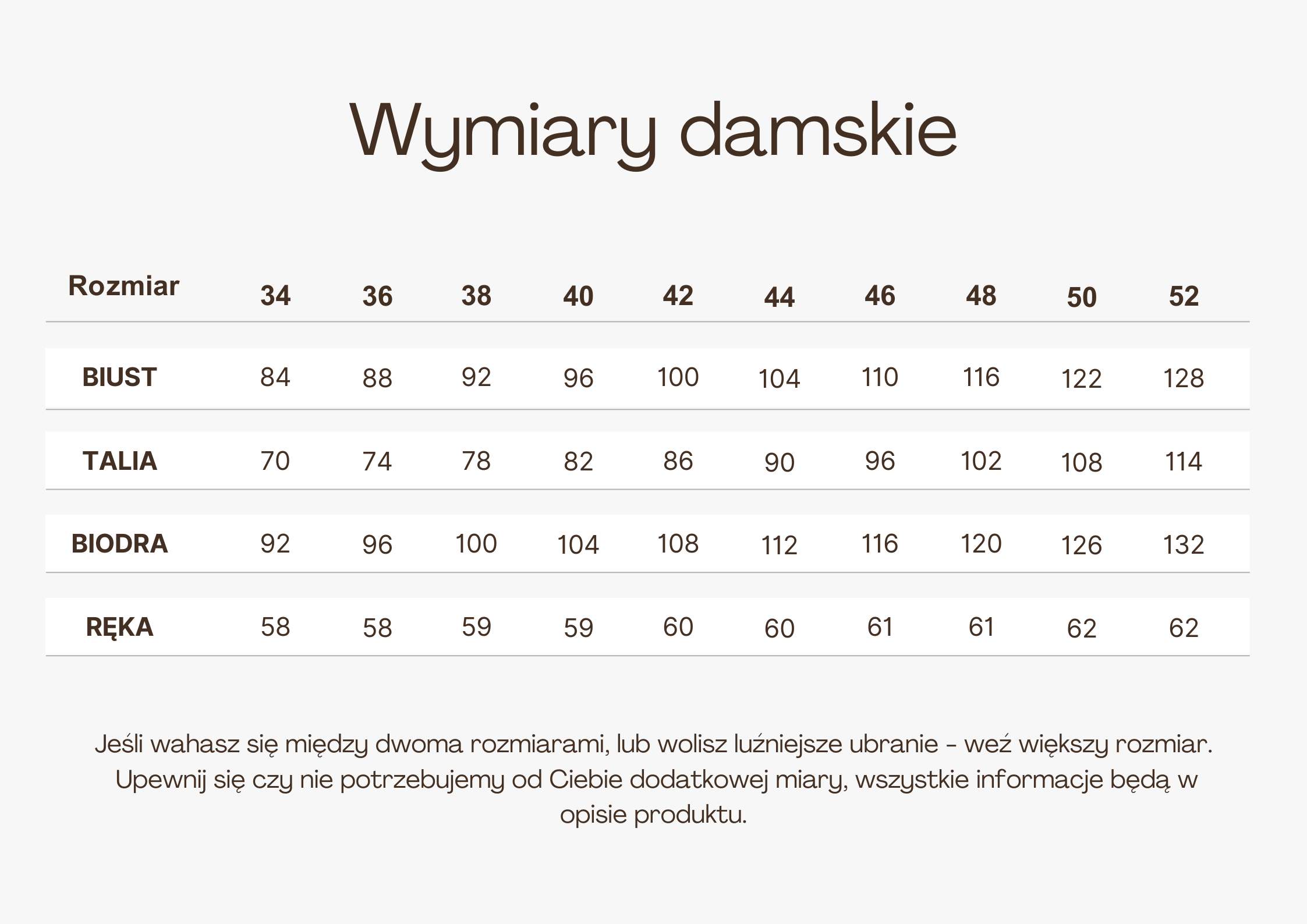 Wymiary damskie

| Rozmiar | 34 | 36 | 38 | 40 | 42 | 44 | 46 | 48 | 50 | 52 |
|---|---|---|---|---|---|---|---|---|---|---|
| BIUST | 84 | 88 | 92 | 96 | 100 | 104 | 110 | 116 | 122 | 128 |
| TALIA | 70 | 74 | 78 | 82 | 86 | 90 | 96 | 102 | 108 | 114 |
| BIODRA | 92 | 96 | 100 | 104 | 108 | 112 | 116 | 120 | 126 | 132 |
| RĘKA | 58 | 58 | 59 | 59 | 60 | 60 | 61 | 61 | 62 | 62 |

Jeśli wahasz się między dwoma rozmiarami, lub wolisz luźniejsze ubranie - weź większy rozmiar. Upewnij się czy nie potrzebujemy od Ciebie dodatkowej miary, wszystkie informacje będą w opisie produktu.